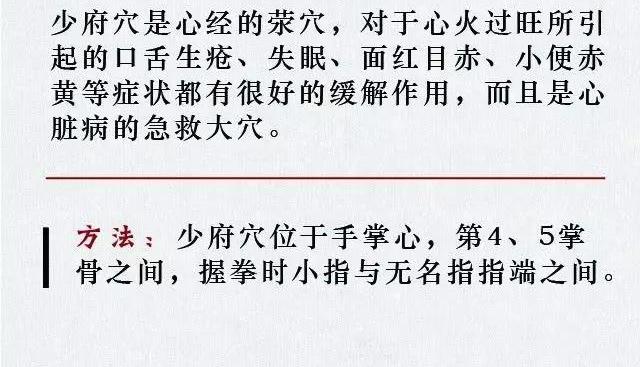 少府穴是心经的荥穴，对于心火过旺所引起的口舌生疮、失眠、面红目赤、小便赤黄等症状都有很好的缓解作用，而且是心脏病的急救大穴。

方法：少府穴位于手掌心，第4、5掌骨之间，握拳时小指与无名指指端之间。